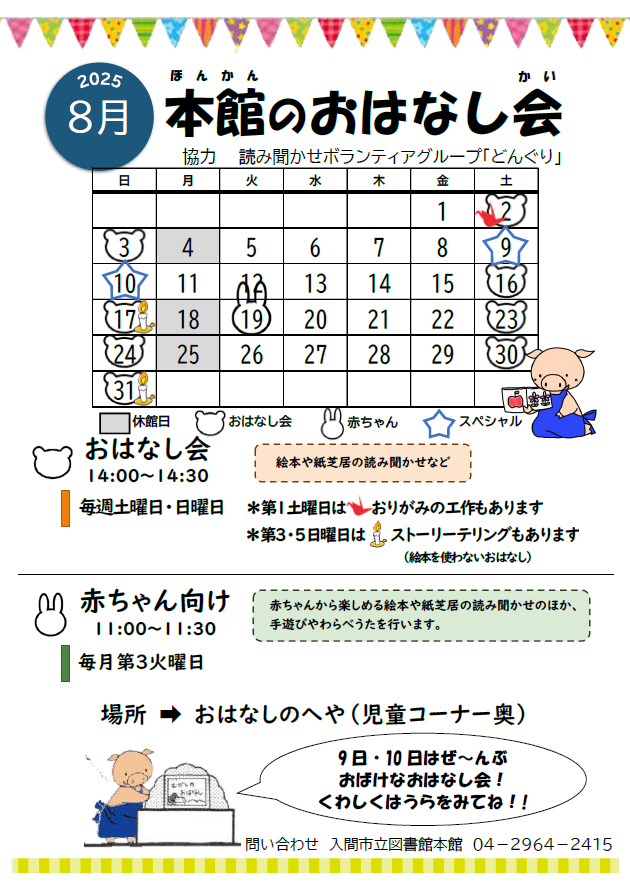 2025
8月

ほんかん かい
本館のおはなし会

協力　読み聞かせボランティアグループ「どんぐり」

| 日 | 月 | 火 | 水 | 木 | 金 | 土 |
|---|---|---|---|---|---|---|
| | | | | | 1 | 2 |
| 3 | 4 | 5 | 6 | 7 | 8 | 9 |
| 10 | 11 | 12 | 13 | 14 | 15 | 16 |
| 17 | 18 | 19 | 20 | 21 | 22 | 23 |
| 24 | 25 | 26 | 27 | 28 | 29 | 30 |
| 31 | | | | | | |

休館日　おはなし会　赤ちゃん　スペシャル

おはなし会
14:00～14:30
絵本や紙芝居の読み聞かせなど
毎週土曜日・日曜日
＊第1土曜日は おりがみの工作もあります
＊第3・5日曜日は ストーリーテリングもあります
(絵本を使わないおはなし)

赤ちゃん向け
11:00～11:30
赤ちゃんから楽しめる絵本や紙芝居の読み聞かせのほか、手遊びやわらべうたを行います。
毎月第3火曜日

場所 ➡ おはなしのへや(児童コーナー奥)

9日・10日はぜ～んぶ
おばけなおはなし会！
くわしくはうらをみてね！！

問い合わせ　入間市立図書館本館　04－2964－2415